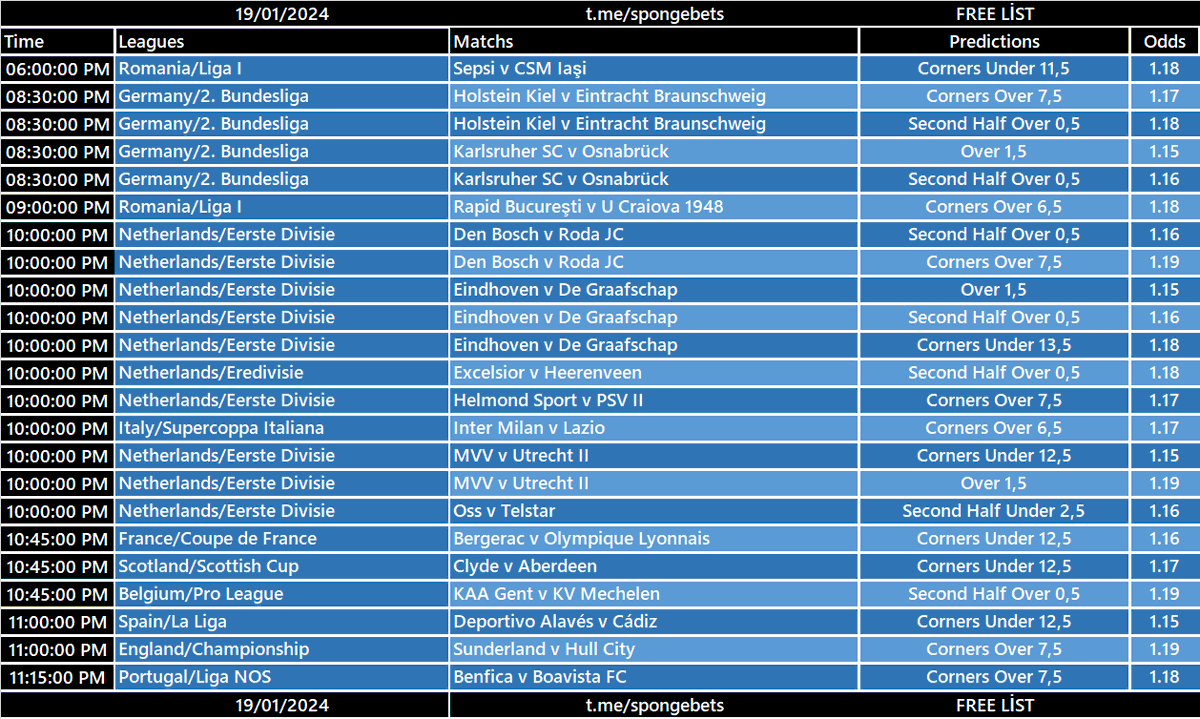 19/01/2024 t.me/spongebets FREE LİST

| Time | Leagues | Matchs | Predictions | Odds |
|---|---|---|---|---|
| 06:00:00 PM | Romania/Liga I | Sepsi v CSM Iaşi | Corners Under 11,5 | 1.18 |
| 08:30:00 PM | Germany/2. Bundesliga | Holstein Kiel v Eintracht Braunschweig | Corners Over 7,5 | 1.17 |
| 08:30:00 PM | Germany/2. Bundesliga | Holstein Kiel v Eintracht Braunschweig | Second Half Over 0,5 | 1.18 |
| 08:30:00 PM | Germany/2. Bundesliga | Karlsruher SC v Osnabrück | Over 1,5 | 1.15 |
| 08:30:00 PM | Germany/2. Bundesliga | Karlsruher SC v Osnabrück | Second Half Over 0,5 | 1.16 |
| 09:00:00 PM | Romania/Liga I | Rapid Bucureşti v U Craiova 1948 | Corners Over 6,5 | 1.18 |
| 10:00:00 PM | Netherlands/Eerste Divisie | Den Bosch v Roda JC | Second Half Over 0,5 | 1.16 |
| 10:00:00 PM | Netherlands/Eerste Divisie | Den Bosch v Roda JC | Corners Over 7,5 | 1.19 |
| 10:00:00 PM | Netherlands/Eerste Divisie | Eindhoven v De Graafschap | Over 1,5 | 1.15 |
| 10:00:00 PM | Netherlands/Eerste Divisie | Eindhoven v De Graafschap | Second Half Over 0,5 | 1.16 |
| 10:00:00 PM | Netherlands/Eerste Divisie | Eindhoven v De Graafschap | Corners Under 13,5 | 1.18 |
| 10:00:00 PM | Netherlands/Eredivisie | Excelsior v Heerenveen | Second Half Over 0,5 | 1.18 |
| 10:00:00 PM | Netherlands/Eerste Divisie | Helmond Sport v PSV II | Corners Over 7,5 | 1.17 |
| 10:00:00 PM | Italy/Supercoppa Italiana | Inter Milan v Lazio | Corners Over 6,5 | 1.17 |
| 10:00:00 PM | Netherlands/Eerste Divisie | MVV v Utrecht II | Corners Under 12,5 | 1.15 |
| 10:00:00 PM | Netherlands/Eerste Divisie | MVV v Utrecht II | Over 1,5 | 1.19 |
| 10:00:00 PM | Netherlands/Eerste Divisie | Oss v Telstar | Second Half Under 2,5 | 1.16 |
| 10:45:00 PM | France/Coupe de France | Bergerac v Olympique Lyonnais | Corners Under 12,5 | 1.16 |
| 10:45:00 PM | Scotland/Scottish Cup | Clyde v Aberdeen | Corners Under 12,5 | 1.17 |
| 10:45:00 PM | Belgium/Pro League | KAA Gent v KV Mechelen | Second Half Over 0,5 | 1.19 |
| 11:00:00 PM | Spain/La Liga | Deportivo Alavés v Cádiz | Corners Under 12,5 | 1.15 |
| 11:00:00 PM | England/Championship | Sunderland v Hull City | Corners Over 7,5 | 1.19 |
| 11:15:00 PM | Portugal/Liga NOS | Benfica v Boavista FC | Corners Over 7,5 | 1.18 |

19/01/2024 t.me/spongebets FREE LİST